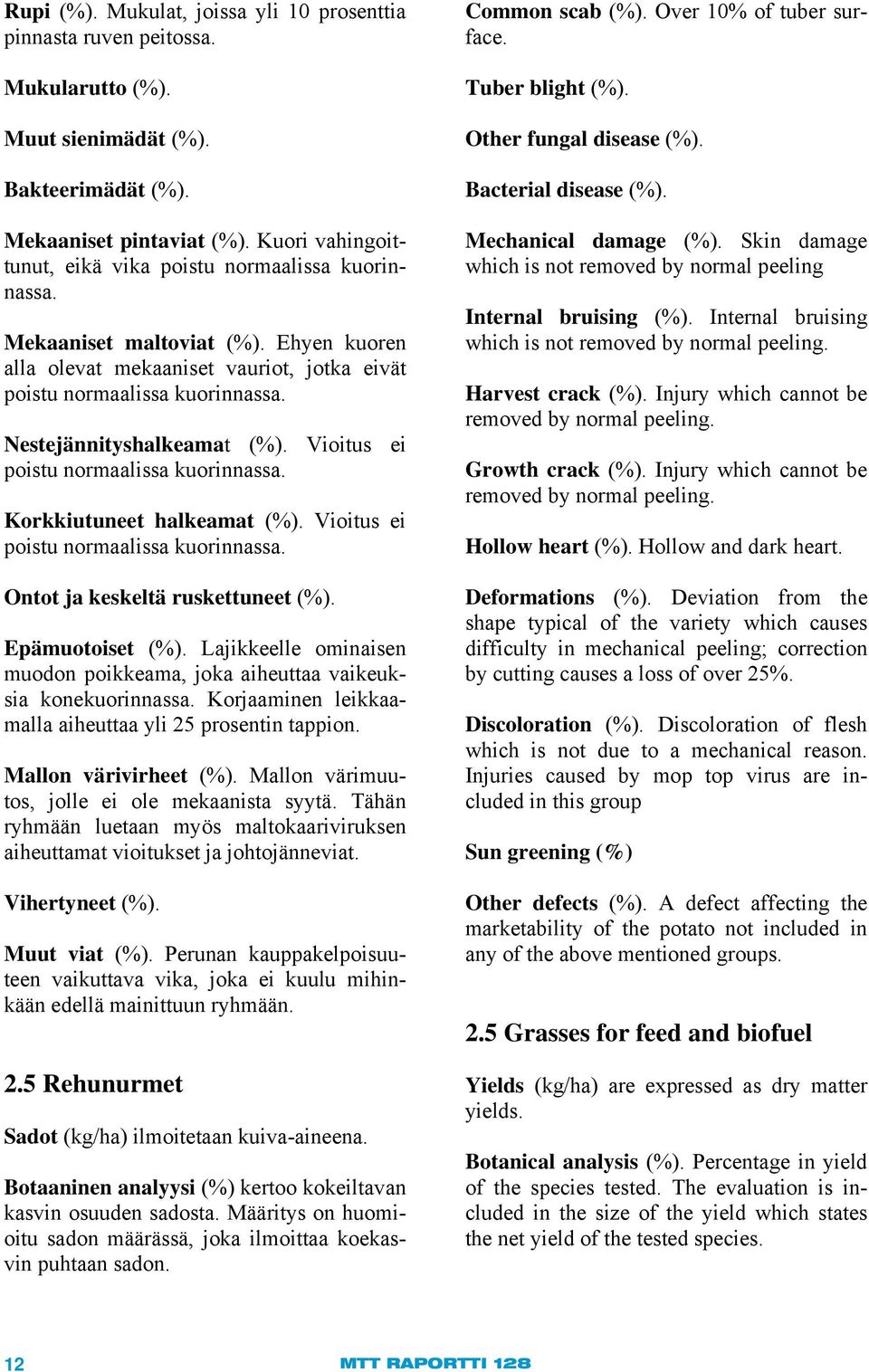 Rupi (%). Mukulat, joissa yli 10 prosenttia pinnasta ruven peitossa.

Mukularutto (%).

Muut sienimädät (%).

Bakteerimädät (%).

Mekaaniset pintaviat (%). Kuori vahingoittunut, eikä vika poistu normaalissa kuorinnassa.

Mekaaniset maltoviat (%). Ehyen kuoren alla olevat mekaaniset vauriot, jotka eivät poistu normaalissa kuorinnassa.

Nestejännityshalkeamat (%). Vioitus ei poistu normaalissa kuorinnassa.

Korkkiutuneet halkeamat (%). Vioitus ei poistu normaalissa kuorinnassa.

Ontot ja keskeltä ruskettuneet (%).

Epämuotoiset (%). Lajikkeelle ominaisen muodon poikkeama, joka aiheuttaa vaikeuksia konekuorinnassa. Korjaaminen leikkaamalla aiheuttaa yli 25 prosentin tappion.

Mallon värivirheet (%). Mallon värimuutos, jolle ei ole mekaanista syytä. Tähän ryhmään luetaan myös maltokaariviruksen aiheuttamat vioitukset ja johtojänneviat.

Vihertyneet (%).

Muut viat (%). Perunan kauppakelpoisuuteen vaikuttava vika, joka ei kuulu mihinkään edellä mainittuun ryhmään.

2.5 Rehunurmet

Sadot (kg/ha) ilmoitetaan kuiva-aineena.

Botaaninen analyysi (%) kertoo kokeiltavan kasvin osuuden sadosta. Määritys on huomioitu sadon määrässä, joka ilmoittaa koekasvin puhtaan sadon.

Common scab (%). Over 10% of tuber surface.

Tuber blight (%).

Other fungal disease (%).

Bacterial disease (%).

Mechanical damage (%). Skin damage which is not removed by normal peeling

Internal bruising (%). Internal bruising which is not removed by normal peeling.

Harvest crack (%). Injury which cannot be removed by normal peeling.

Growth crack (%). Injury which cannot be removed by normal peeling.

Hollow heart (%). Hollow and dark heart.

Deformations (%). Deviation from the shape typical of the variety which causes difficulty in mechanical peeling; correction by cutting causes a loss of over 25%.

Discoloration (%). Discoloration of flesh which is not due to a mechanical reason. Injuries caused by mop top virus are included in this group

Sun greening (%)

Other defects (%). A defect affecting the marketability of the potato not included in any of the above mentioned groups.

2.5 Grasses for feed and biofuel

Yields (kg/ha) are expressed as dry matter yields.

Botanical analysis (%). Percentage in yield of the species tested. The evaluation is included in the size of the yield which states the net yield of the tested species.

12

MTT RAPORTTI 128